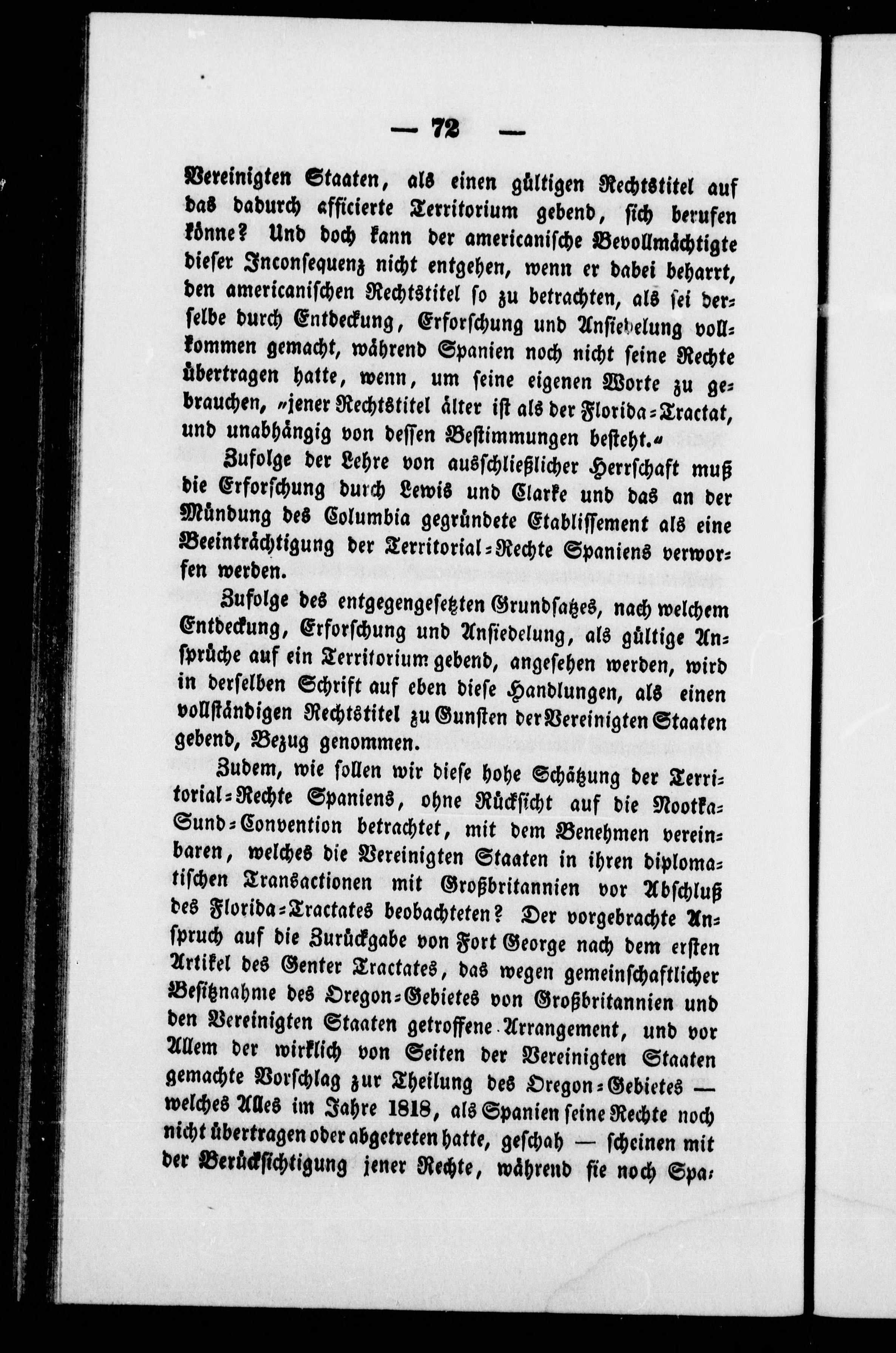 — 72 —

Vereinigten Staaten, als einen gültigen Rechtstitel auf das dadurch afficierte Territorium gebend, sich berufen könne? Und doch kann der americanische Bevollmächtigte dieser Inconsequenz nicht entgehen, wenn er dabei beharrt, den americanischen Rechtstitel so zu betrachten, als sei derselbe durch Entdeckung, Erforschung und Ansiedelung vollkommen gemacht, während Spanien noch nicht seine Rechte übertragen hatte, wenn, um seine eigenen Worte zu gebrauchen, „jener Rechtstitel älter ist als der Florida-Tractat, und unabhängig von dessen Bestimmungen besteht.“

Zufolge der Lehre von ausschließlicher Herrschaft muß die Erforschung durch Lewis und Clarke und das an der Mündung des Columbia gegründete Etablissement als eine Beeinträchtigung der Territorial-Rechte Spaniens verworfen werden.

Zufolge des entgegengesetzten Grundsatzes, nach welchem Entdeckung, Erforschung und Ansiedelung, als gültige Ansprüche auf ein Territorium gebend, angesehen werden, wird in derselben Schrift auf eben diese Handlungen, als einen vollständigen Rechtstitel zu Gunsten der Vereinigten Staaten gebend, Bezug genommen.

Zudem, wie sollen wir diese hohe Schätzung der Territorial-Rechte Spaniens, ohne Rücksicht auf die Nootka-Sund-Convention betrachtet, mit dem Benehmen vereinbaren, welches die Vereinigten Staaten in ihren diplomatischen Transactionen mit Großbritannien vor Abschluß des Florida-Tractates beobachteten? Der vorgebrachte Anspruch auf die Zurückgabe von Fort George nach dem ersten Artikel des Genter Tractates, das wegen gemeinschaftlicher Besitznahme des Oregon-Gebietes von Großbritannien und den Vereinigten Staaten getroffene Arrangement, und vor Allem der wirklich von Seiten der Vereinigten Staaten gemachte Vorschlag zur Theilung des Oregon-Gebietes — welches Alles im Jahre 1818, als Spanien seine Rechte noch nicht übertragen oder abgetreten hatte, geschah — scheinen mit der Berücksichtigung jener Rechte, während sie noch Spa-